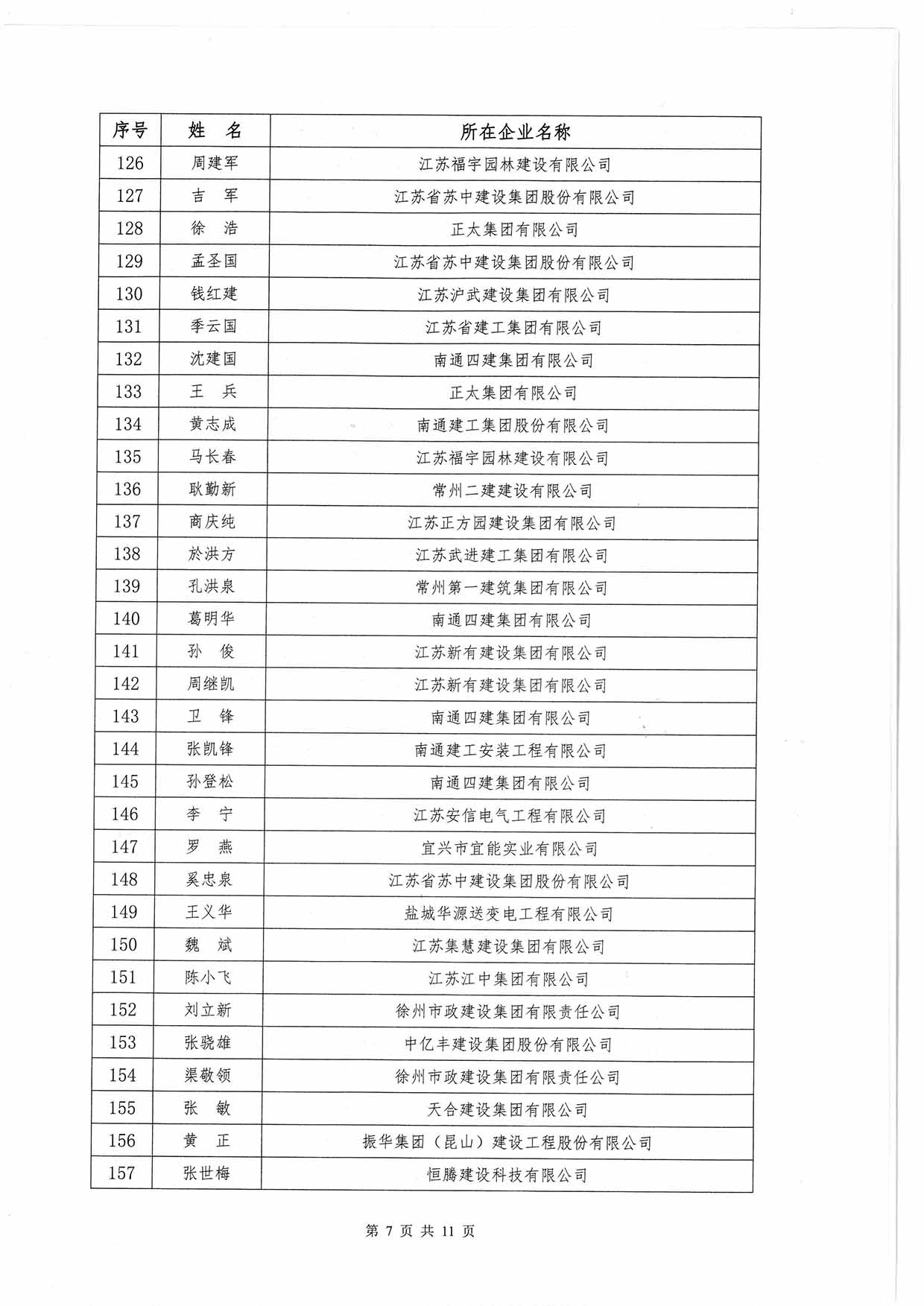 | 序号 | 姓　名 | 所在企业名称 |
|---|---|---|
| 126 | 周建军 | 江苏福宇园林建设有限公司 |
| 127 | 吉　军 | 江苏省苏中建设集团股份有限公司 |
| 128 | 徐　浩 | 正太集团有限公司 |
| 129 | 孟圣国 | 江苏省苏中建设集团股份有限公司 |
| 130 | 钱红建 | 江苏沪武建设集团有限公司 |
| 131 | 季云国 | 江苏省建工集团有限公司 |
| 132 | 沈建国 | 南通四建集团有限公司 |
| 133 | 王　兵 | 正太集团有限公司 |
| 134 | 黄志成 | 南通建工集团股份有限公司 |
| 135 | 马长春 | 江苏福宇园林建设有限公司 |
| 136 | 耿勤新 | 常州二建建设有限公司 |
| 137 | 商庆纯 | 江苏正方园建设集团有限公司 |
| 138 | 於洪方 | 江苏武进建工集团有限公司 |
| 139 | 孔洪泉 | 常州第一建筑集团有限公司 |
| 140 | 葛明华 | 南通四建集团有限公司 |
| 141 | 孙　俊 | 江苏新有建设集团有限公司 |
| 142 | 周继凯 | 江苏新有建设集团有限公司 |
| 143 | 卫　锋 | 南通四建集团有限公司 |
| 144 | 张凯锋 | 南通建工安装工程有限公司 |
| 145 | 孙登松 | 南通四建集团有限公司 |
| 146 | 李　宁 | 江苏安信电气工程有限公司 |
| 147 | 罗　燕 | 宜兴市宜能实业有限公司 |
| 148 | 奚忠泉 | 江苏省苏中建设集团股份有限公司 |
| 149 | 王义华 | 盐城华源送变电工程有限公司 |
| 150 | 魏　斌 | 江苏集慧建设集团有限公司 |
| 151 | 陈小飞 | 江苏江中集团有限公司 |
| 152 | 刘立新 | 徐州市政建设集团有限责任公司 |
| 153 | 张骁雄 | 中亿丰建设集团股份有限公司 |
| 154 | 渠敬领 | 徐州市政建设集团有限责任公司 |
| 155 | 张　敏 | 天合建设集团有限公司 |
| 156 | 黄　正 | 振华集团（昆山）建设工程股份有限公司 |
| 157 | 张世梅 | 恒腾建设科技有限公司 |

第 7 页 共 11 页